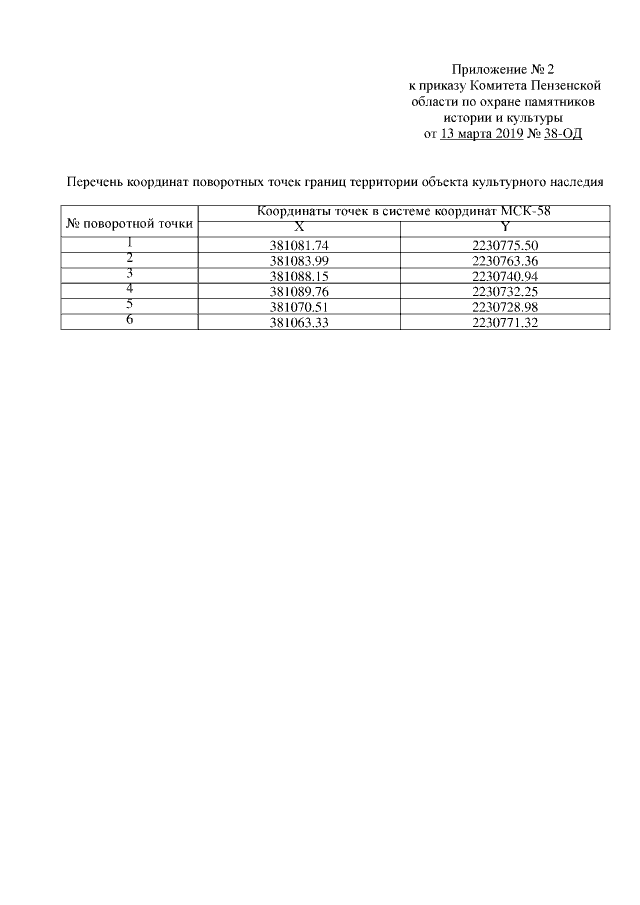 Приложение № 2
к приказу Комитета Пензенской области по охране памятников истории и культуры
от 13 марта 2019 № 38-ОД

Перечень координат поворотных точек границ территории объекта культурного наследия

| № поворотной точки | Координаты точек в системе координат МСК-58 | |
|---|---|---|
| | X | Y |
| 1 | 381081.74 | 2230775.50 |
| 2 | 381083.99 | 2230763.36 |
| 3 | 381088.15 | 2230740.94 |
| 4 | 381089.76 | 2230732.25 |
| 5 | 381070.51 | 2230728.98 |
| 6 | 381063.33 | 2230771.32 |